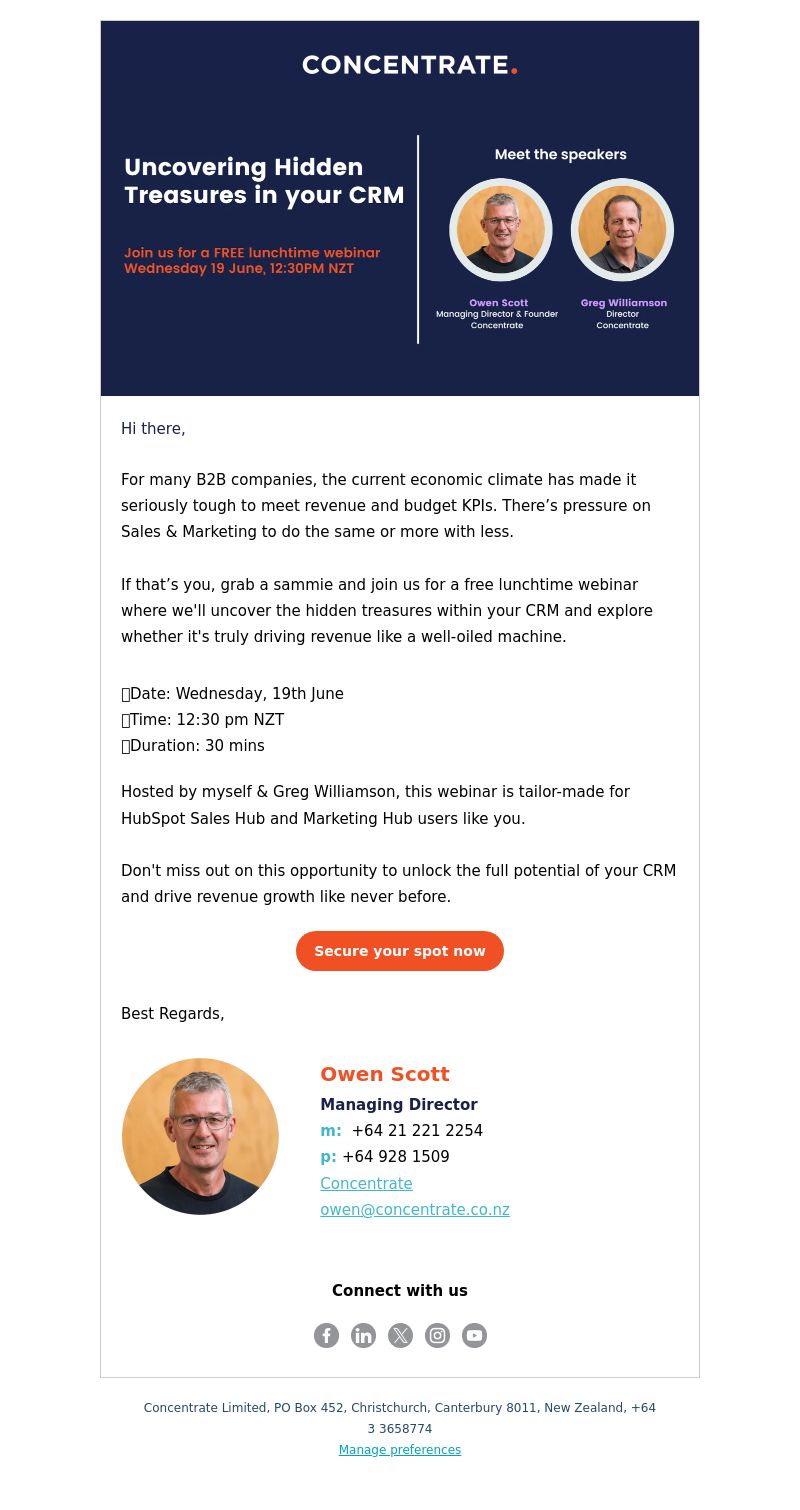 CONCENTRATE.

Uncovering Hidden Treasures in your CRM

Join us for a FREE lunchtime webinar
Wednesday 19 June, 12:30PM NZT

Meet the speakers

Owen Scott
Managing Director & Founder
Concentrate

Greg Williamson
Director
Concentrate

Hi there,

For many B2B companies, the current economic climate has made it seriously tough to meet revenue and budget KPIs. There’s pressure on Sales & Marketing to do the same or more with less.

If that’s you, grab a sammie and join us for a free lunchtime webinar where we'll uncover the hidden treasures within your CRM and explore whether it's truly driving revenue like a well-oiled machine.

Date: Wednesday, 19th June
Time: 12:30 pm NZT
Duration: 30 mins

Hosted by myself & Greg Williamson, this webinar is tailor-made for HubSpot Sales Hub and Marketing Hub users like you.

Don't miss out on this opportunity to unlock the full potential of your CRM and drive revenue growth like never before.

Secure your spot now

Best Regards,

Owen Scott
Managing Director
m: +64 21 221 2254
p: +64 928 1509
Concentrate
owen@concentrate.co.nz

Connect with us

Concentrate Limited, PO Box 452, Christchurch, Canterbury 8011, New Zealand, +64 3 3658774
Manage preferences